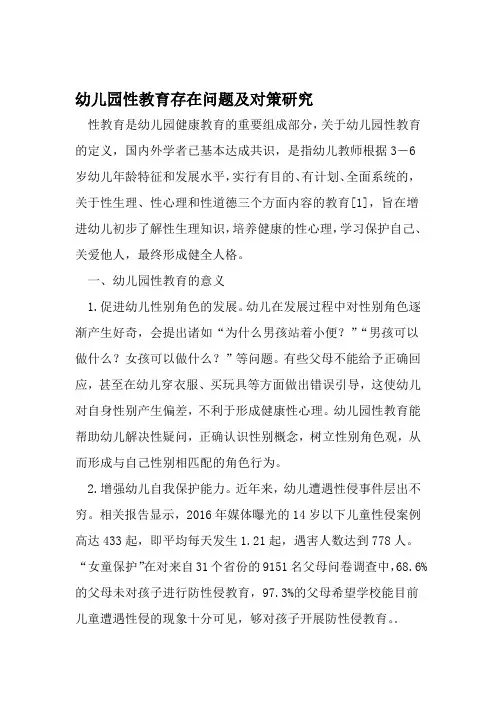 幼儿园性教育存在问题及对策研究

性教育是幼儿园健康教育的重要组成部分，关于幼儿园性教育的定义，国内外学者已基本达成共识，是指幼儿教师根据3－6岁幼儿年龄特征和发展水平，实行有目的、有计划、全面系统的，关于性生理、性心理和性道德三个方面内容的教育[1]，旨在增进幼儿初步了解性生理知识，培养健康的性心理，学习保护自己、关爱他人，最终形成健全人格。

一、幼儿园性教育的意义

1.促进幼儿性别角色的发展。幼儿在发展过程中对性别角色逐渐产生好奇，会提出诸如“为什么男孩站着小便？”“男孩可以做什么？女孩可以做什么？”等问题。有些父母不能给予正确回应，甚至在幼儿穿衣服、买玩具等方面做出错误引导，这使幼儿对自身性别产生偏差，不利于形成健康性心理。幼儿园性教育能帮助幼儿解决性疑问，正确认识性别概念，树立性别角色观，从而形成与自己性别相匹配的角色行为。

2.增强幼儿自我保护能力。近年来，幼儿遭遇性侵事件层出不穷。相关报告显示，2016年媒体曝光的14岁以下儿童性侵案例高达433起，即平均每天发生1.21起，遇害人数达到778人。“女童保护”在对来自31个省份的9151名父母问卷调查中，68.6%的父母未对孩子进行防性侵教育，97.3%的父母希望学校能目前儿童遭遇性侵的现象十分可见，够对孩子开展防性侵教育。.